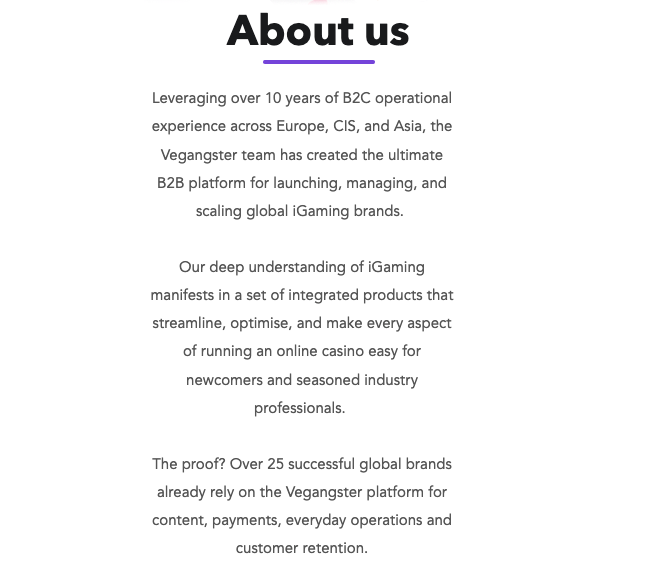 About us

Leveraging over 10 years of B2C operational experience across Europe, CIS, and Asia, the Vegangster team has created the ultimate B2B platform for launching, managing, and scaling global iGaming brands.

Our deep understanding of iGaming manifests in a set of integrated products that streamline, optimise, and make every aspect of running an online casino easy for newcomers and seasoned industry professionals.

The proof? Over 25 successful global brands already rely on the Vegangster platform for content, payments, everyday operations and customer retention.